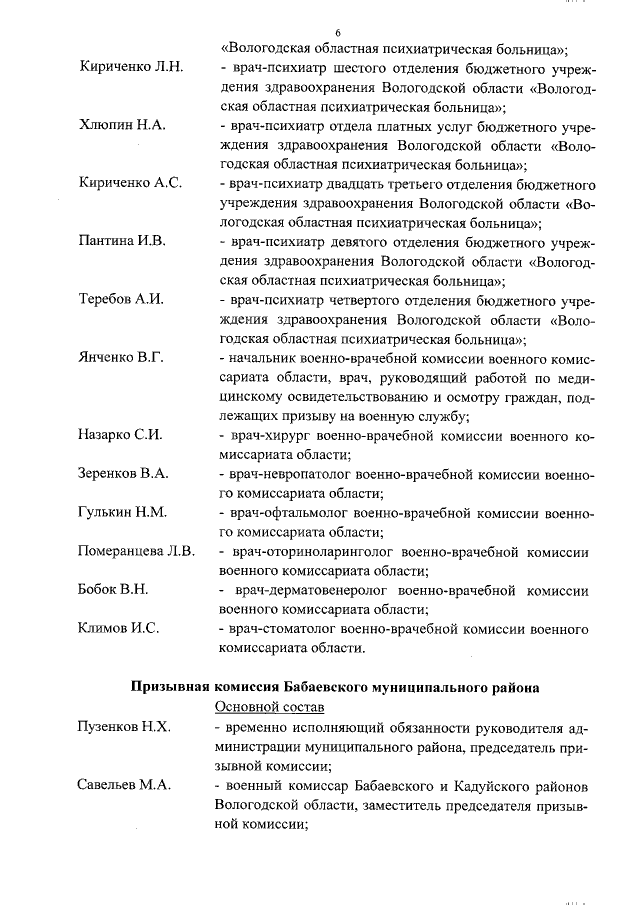 6

«Вологодская областная психиатрическая больница»;

Кириченко Л.Н. - врач-психиатр шестого отделения бюджетного учреждения здравоохранения Вологодской области «Вологодская областная психиатрическая больница»;

Хлюпин Н.А. - врач-психиатр отдела платных услуг бюджетного учреждения здравоохранения Вологодской области «Вологодская областная психиатрическая больница»;

Кириченко А.С. - врач-психиатр двадцать третьего отделения бюджетного учреждения здравоохранения Вологодской области «Вологодская областная психиатрическая больница»;

Пантина И.В. - врач-психиатр девятого отделения бюджетного учреждения здравоохранения Вологодской области «Вологодская областная психиатрическая больница»;

Теребов А.И. - врач-психиатр четвертого отделения бюджетного учреждения здравоохранения Вологодской области «Вологодская областная психиатрическая больница»;

Янченко В.Г. - начальник военно-врачебной комиссии военного комиссариата области, врач, руководящий работой по медицинскому освидетельствованию и осмотру граждан, подлежащих призыву на военную службу;

Назарко С.И. - врач-хирург военно-врачебной комиссии военного комиссариата области;

Зеренков В.А. - врач-невропатолог военно-врачебной комиссии военного комиссариата области;

Гулькин Н.М. - врач-офтальмолог военно-врачебной комиссии военного комиссариата области;

Померанцева Л.В. - врач-оториноларинголог военно-врачебной комиссии военного комиссариата области;

Бобок В.Н. - врач-дерматовенеролог военно-врачебной комиссии военного комиссариата области;

Климов И.С. - врач-стоматолог военно-врачебной комиссии военного комиссариата области.

Призывная комиссия Бабаевского муниципального района

Основной состав

Пузенков Н.Х. - временно исполняющий обязанности руководителя администрации муниципального района, председатель призывной комиссии;

Савельев М.А. - военный комиссар Бабаевского и Кадуйского районов Вологодской области, заместитель председателя призывной комиссии;